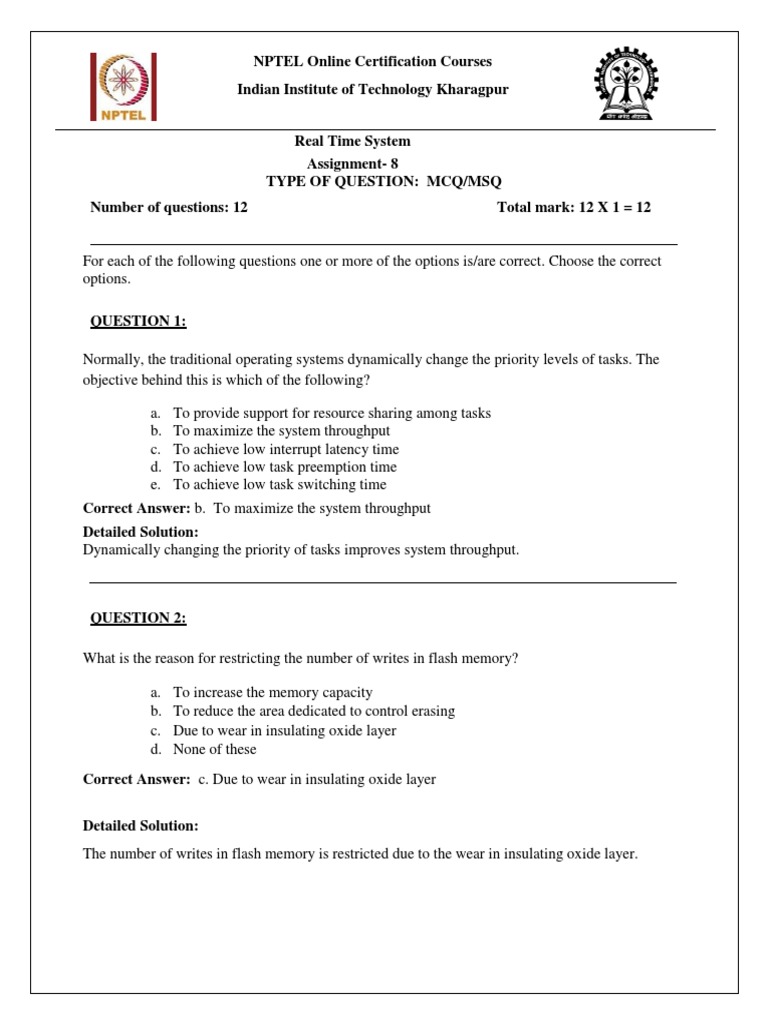 NPTEL

NPTEL Online Certification Courses

Indian Institute of Technology Kharagpur

Real Time System

Assignment- 8

TYPE OF QUESTION: MCQ/MSQ

Number of questions: 12

Total mark: 12 X 1 = 12

For each of the following questions one or more of the options is/are correct. Choose the correct options.

QUESTION 1:

Normally, the traditional operating systems dynamically change the priority levels of tasks. The objective behind this is which of the following?

a. To provide support for resource sharing among tasks
b. To maximize the system throughput
c. To achieve low interrupt latency time
d. To achieve low task preemption time
e. To achieve low task switching time

Correct Answer: b. To maximize the system throughput

Detailed Solution:
Dynamically changing the priority of tasks improves system throughput.

QUESTION 2:

What is the reason for restricting the number of writes in flash memory?

a. To increase the memory capacity
b. To reduce the area dedicated to control erasing
c. Due to wear in insulating oxide layer
d. None of these

Correct Answer: c. Due to wear in insulating oxide layer

Detailed Solution:

The number of writes in flash memory is restricted due to the wear in insulating oxide layer.